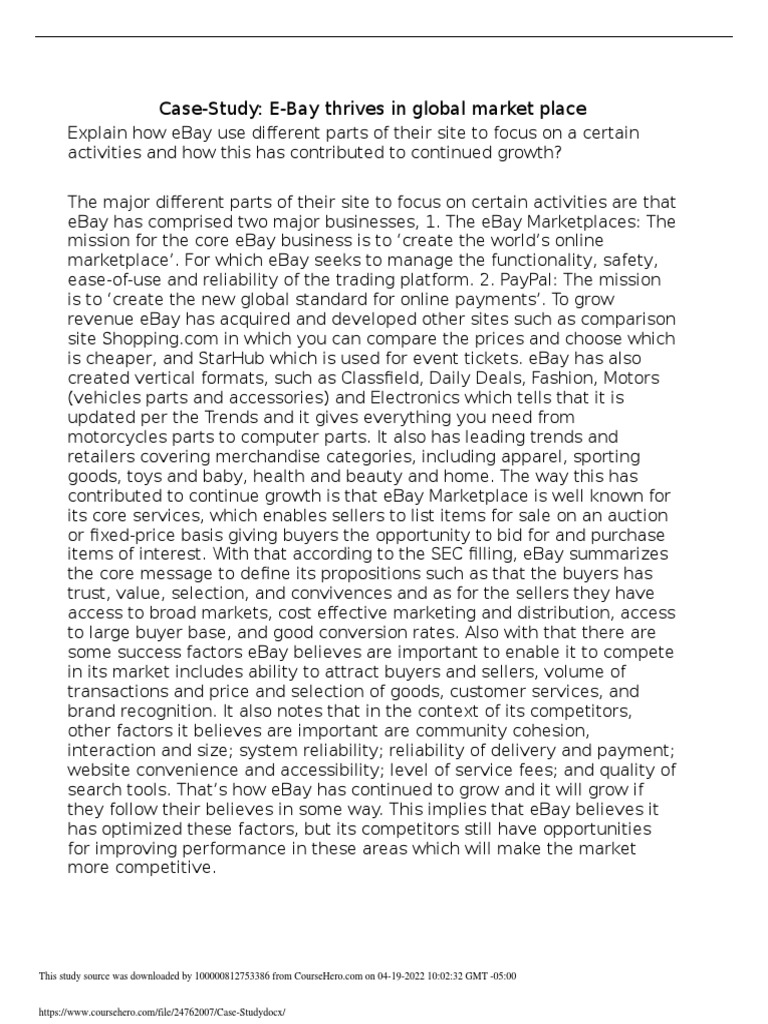 Case-Study: E-Bay thrives in global market place

Explain how eBay use different parts of their site to focus on a certain activities and how this has contributed to continued growth?

The major different parts of their site to focus on certain activities are that eBay has comprised two major businesses, 1. The eBay Marketplaces: The mission for the core eBay business is to 'create the world's online marketplace'. For which eBay seeks to manage the functionality, safety, ease-of-use and reliability of the trading platform. 2. PayPal: The mission is to 'create the new global standard for online payments'. To grow revenue eBay has acquired and developed other sites such as comparison site Shopping.com in which you can compare the prices and choose which is cheaper, and StarHub which is used for event tickets. eBay has also created vertical formats, such as Classfield, Daily Deals, Fashion, Motors (vehicles parts and accessories) and Electronics which tells that it is updated per the Trends and it gives everything you need from motorcycles parts to computer parts. It also has leading trends and retailers covering merchandise categories, including apparel, sporting goods, toys and baby, health and beauty and home. The way this has contributed to continue growth is that eBay Marketplace is well known for its core services, which enables sellers to list items for sale on an auction or fixed-price basis giving buyers the opportunity to bid for and purchase items of interest. With that according to the SEC filling, eBay summarizes the core message to define its propositions such as that the buyers has trust, value, selection, and convivences and as for the sellers they have access to broad markets, cost effective marketing and distribution, access to large buyer base, and good conversion rates. Also with that there are some success factors eBay believes are important to enable it to compete in its market includes ability to attract buyers and sellers, volume of transactions and price and selection of goods, customer services, and brand recognition. It also notes that in the context of its competitors, other factors it believes are important are community cohesion, interaction and size; system reliability; reliability of delivery and payment; website convenience and accessibility; level of service fees; and quality of search tools. That's how eBay has continued to grow and it will grow if they follow their believes in some way. This implies that eBay believes it has optimized these factors, but its competitors still have opportunities for improving performance in these areas which will make the market more competitive.

This study source was downloaded by 100000812753386 from CourseHero.com on 04-19-2022 10:02:32 GMT -05:00

https://www.coursehero.com/file/24762007/Case-Studydocx/